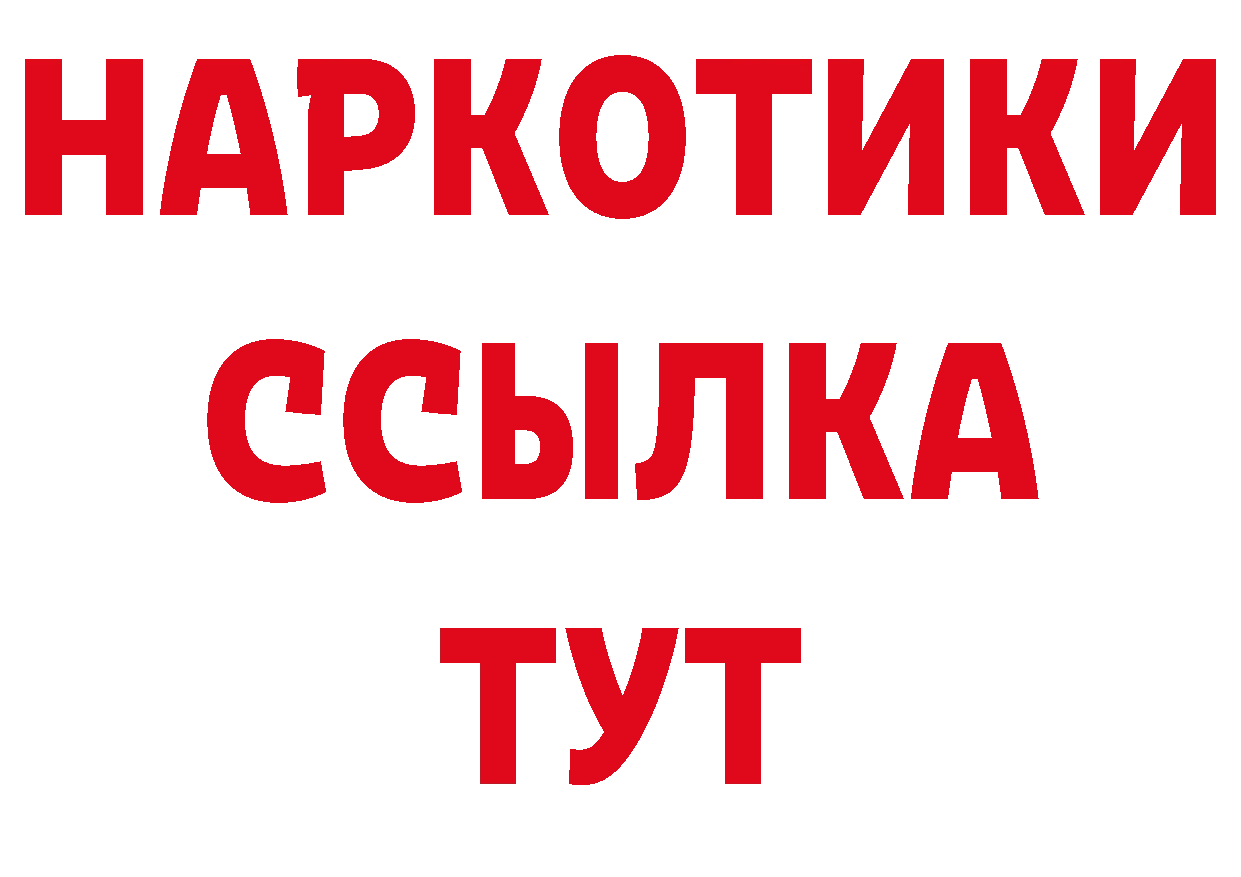 НАРКОТИКИ ССЫЛКА ТУТ